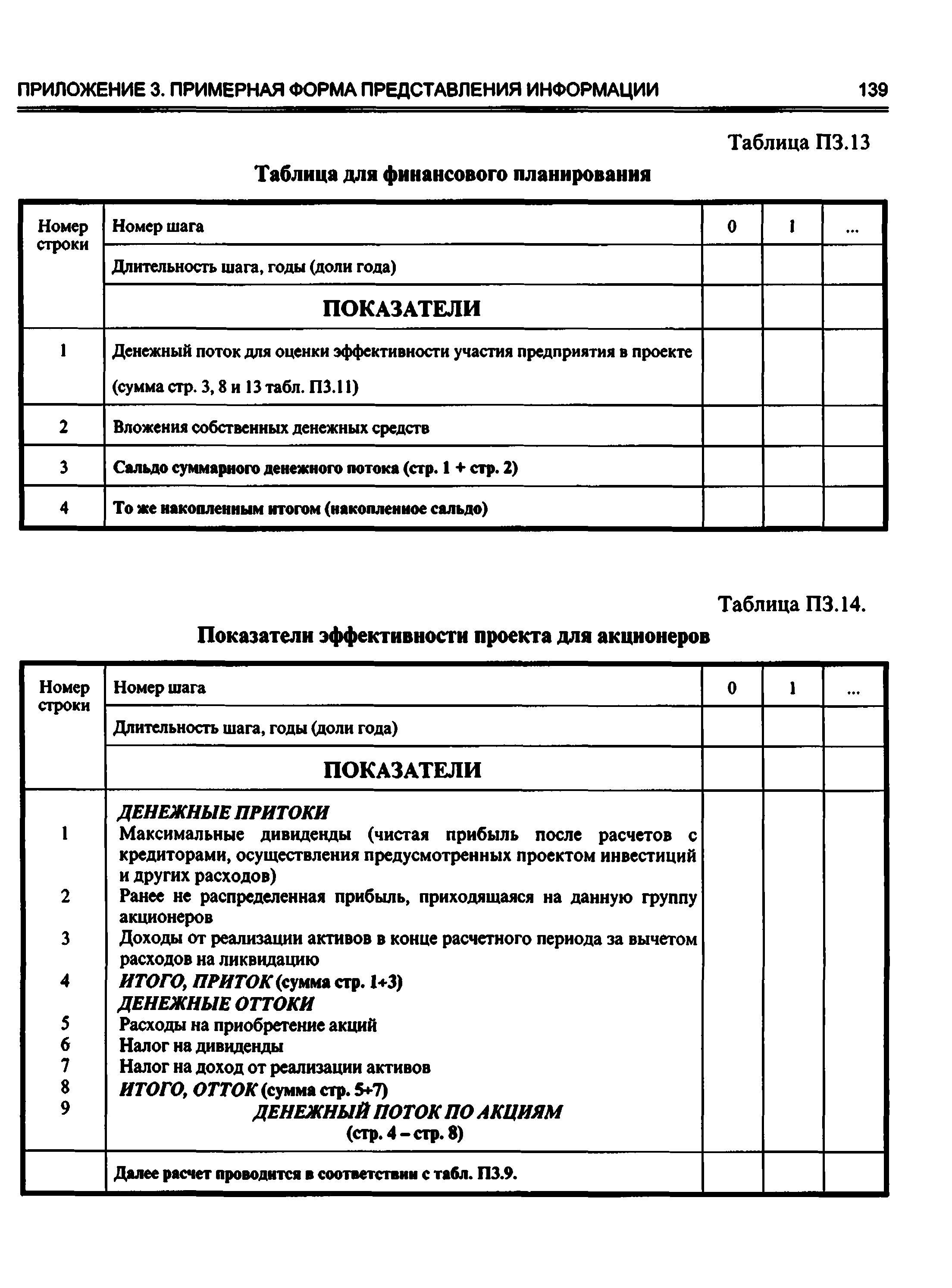 ПРИЛОЖЕНИЕ 3. ПРИМЕРНАЯ ФОРМА ПРЕДСТАВЛЕНИЯ ИНФОРМАЦИИ 139

Таблица П3.13

Таблица для финансового планирования

| Номер строки | Номер шага | 0 | 1 | ... |
|---|---|---|---|---|
| | Длительность шага, годы (доли года) | | | |
| | ПОКАЗАТЕЛИ | | | |
| 1 | Денежный поток для оценки эффективности участия предприятия в проекте (сумма стр. 3, 8 и 13 табл. П3.11) | | | |
| 2 | Вложения собственных денежных средств | | | |
| 3 | Сальдо суммарного денежного потока (стр. 1 + стр. 2) | | | |
| 4 | То же накопленным итогом (накопленное сальдо) | | | |

Таблица П3.14.

Показатели эффективности проекта для акционеров

| Номер строки | Номер шага | 0 | 1 | ... |
|---|---|---|---|---|
| | Длительность шага, годы (доли года) | | | |
| | ПОКАЗАТЕЛИ | | | |
| | ДЕНЕЖНЫЕ ПРИТОКИ | | | |
| 1 | Максимальные дивиденды (чистая прибыль после расчетов с кредиторами, осуществления предусмотренных проектом инвестиций и других расходов) | | | |
| 2 | Ранее не распределенная прибыль, приходящаяся на данную группу акционеров | | | |
| 3 | Доходы от реализации активов в конце расчетного периода за вычетом расходов на ликвидацию | | | |
| 4 | ИТОГО, ПРИТОК (сумма стр. 1+3) | | | |
| | ДЕНЕЖНЫЕ ОТТОКИ | | | |
| 5 | Расходы на приобретение акций | | | |
| 6 | Налог на дивиденды | | | |
| 7 | Налог на доход от реализации активов | | | |
| 8 | ИТОГО, ОТТОК (сумма стр. 5+7) | | | |
| 9 | ДЕНЕЖНЫЙ ПОТОК ПО АКЦИЯМ (стр. 4 – стр. 8) | | | |
| | Далее расчет проводится в соответствии с табл. П3.9. | | | |